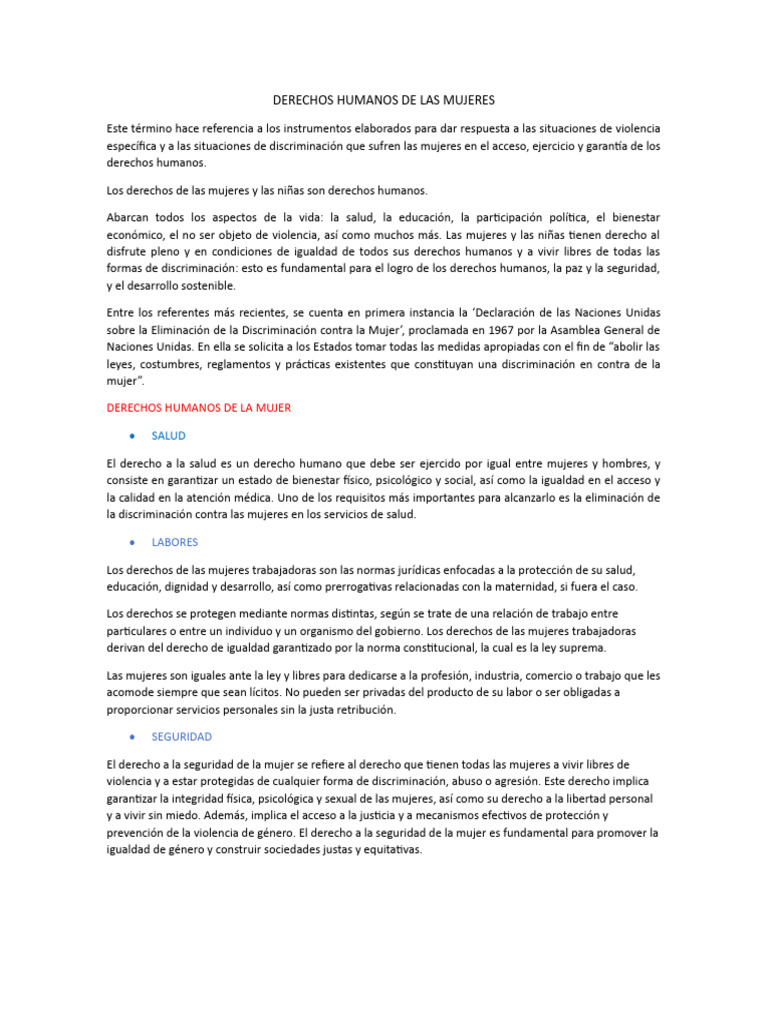 DERECHOS HUMANOS DE LAS MUJERES

Este término hace referencia a los instrumentos elaborados para dar respuesta a las situaciones de violencia específica y a las situaciones de discriminación que sufren las mujeres en el acceso, ejercicio y garantía de los derechos humanos.

Los derechos de las mujeres y las niñas son derechos humanos.

Abarcan todos los aspectos de la vida: la salud, la educación, la participación política, el bienestar económico, el no ser objeto de violencia, así como muchos más. Las mujeres y las niñas tienen derecho al disfrute pleno y en condiciones de igualdad de todos sus derechos humanos y a vivir libres de todas las formas de discriminación: esto es fundamental para el logro de los derechos humanos, la paz y la seguridad, y el desarrollo sostenible.

Entre los referentes más recientes, se cuenta en primera instancia la 'Declaración de las Naciones Unidas sobre la Eliminación de la Discriminación contra la Mujer', proclamada en 1967 por la Asamblea General de Naciones Unidas. En ella se solicita a los Estados tomar todas las medidas apropiadas con el fin de "abolir las leyes, costumbres, reglamentos y prácticas existentes que constituyan una discriminación en contra de la mujer".

DERECHOS HUMANOS DE LA MUJER

• SALUD

El derecho a la salud es un derecho humano que debe ser ejercido por igual entre mujeres y hombres, y consiste en garantizar un estado de bienestar físico, psicológico y social, así como la igualdad en el acceso y la calidad en la atención médica. Uno de los requisitos más importantes para alcanzarlo es la eliminación de la discriminación contra las mujeres en los servicios de salud.

• LABORES

Los derechos de las mujeres trabajadoras son las normas jurídicas enfocadas a la protección de su salud, educación, dignidad y desarrollo, así como prerrogativas relacionadas con la maternidad, si fuera el caso.

Los derechos se protegen mediante normas distintas, según se trate de una relación de trabajo entre particulares o entre un individuo y un organismo del gobierno. Los derechos de las mujeres trabajadoras derivan del derecho de igualdad garantizado por la norma constitucional, la cual es la ley suprema.

Las mujeres son iguales ante la ley y libres para dedicarse a la profesión, industria, comercio o trabajo que les acomode siempre que sean lícitos. No pueden ser privadas del producto de su labor o ser obligadas a proporcionar servicios personales sin la justa retribución.

• SEGURIDAD

El derecho a la seguridad de la mujer se refiere al derecho que tienen todas las mujeres a vivir libres de violencia y a estar protegidas de cualquier forma de discriminación, abuso o agresión. Este derecho implica garantizar la integridad física, psicológica y sexual de las mujeres, así como su derecho a la libertad personal y a vivir sin miedo. Además, implica el acceso a la justicia y a mecanismos efectivos de protección y prevención de la violencia de género. El derecho a la seguridad de la mujer es fundamental para promover la igualdad de género y construir sociedades justas y equitativas.